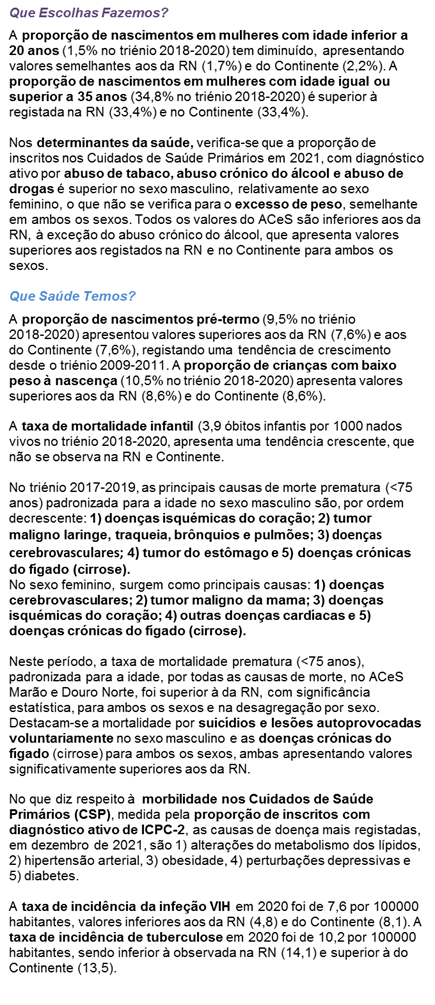 Que Escolhas Fazemos?

A proporção de nascimentos em mulheres com idade inferior a 20 anos (1,5% no triénio 2018-2020) tem diminuído, apresentando valores semelhantes aos da RN (1,7%) e do Continente (2,2%). A proporção de nascimentos em mulheres com idade igual ou superior a 35 anos (34,8% no triénio 2018-2020) é superior à registada na RN (33,4%) e no Continente (33,4%).

Nos determinantes da saúde, verifica-se que a proporção de inscritos nos Cuidados de Saúde Primários em 2021, com diagnóstico ativo por abuso de tabaco, abuso crónico do álcool e abuso de drogas é superior no sexo masculino, relativamente ao sexo feminino, o que não se verifica para o excesso de peso, semelhante em ambos os sexos. Todos os valores do ACeS são inferiores aos da RN, à exceção do abuso crónico do álcool, que apresenta valores superiores aos registados na RN e no Continente para ambos os sexos.

Que Saúde Temos?

A proporção de nascimentos pré-termo (9,5% no triénio 2018-2020) apresentou valores superiores aos da RN (7,6%) e aos do Continente (7,6%), registando uma tendência de crescimento desde o triénio 2009-2011. A proporção de crianças com baixo peso à nascença (10,5% no triénio 2018-2020) apresenta valores superiores aos da RN (8,6%) e do Continente (8,6%).

A taxa de mortalidade infantil (3,9 óbitos infantis por 1000 nados vivos no triénio 2018-2020, apresenta uma tendência crescente, que não se observa na RN e Continente.

No triénio 2017-2019, as principais causas de morte prematura (<75 anos) padronizada para a idade no sexo masculino são, por ordem decrescente: 1) doenças isquémicas do coração; 2) tumor maligno laringe, traqueia, brônquios e pulmões; 3) doenças cerebrovasculares; 4) tumor do estômago e 5) doenças crónicas do fígado (cirrose).
No sexo feminino, surgem como principais causas: 1) doenças cerebrovasculares; 2) tumor maligno da mama; 3) doenças isquémicas do coração; 4) outras doenças cardíacas e 5) doenças crónicas do fígado (cirrose).

Neste período, a taxa de mortalidade prematura (<75 anos), padronizada para a idade, por todas as causas de morte, no ACeS Marão e Douro Norte, foi superior à da RN, com significância estatística, para ambos os sexos e na desagregação por sexo. Destacam-se a mortalidade por suicídios e lesões autoprovocadas voluntariamente no sexo masculino e as doenças crónicas do fígado (cirrose) para ambos os sexos, ambas apresentando valores significativamente superiores aos da RN.

No que diz respeito à morbilidade nos Cuidados de Saúde Primários (CSP), medida pela proporção de inscritos com diagnóstico ativo de ICPC-2, as causas de doença mais registadas, em dezembro de 2021, são 1) alterações do metabolismo dos lípidos, 2) hipertensão arterial, 3) obesidade, 4) perturbações depressivas e 5) diabetes.

A taxa de incidência da infeção VIH em 2020 foi de 7,6 por 100000 habitantes, valores inferiores aos da RN (4,8) e do Continente (8,1). A taxa de incidência de tuberculose em 2020 foi de 10,2 por 100000 habitantes, sendo inferior à observada na RN (14,1) e superior à do Continente (13,5).